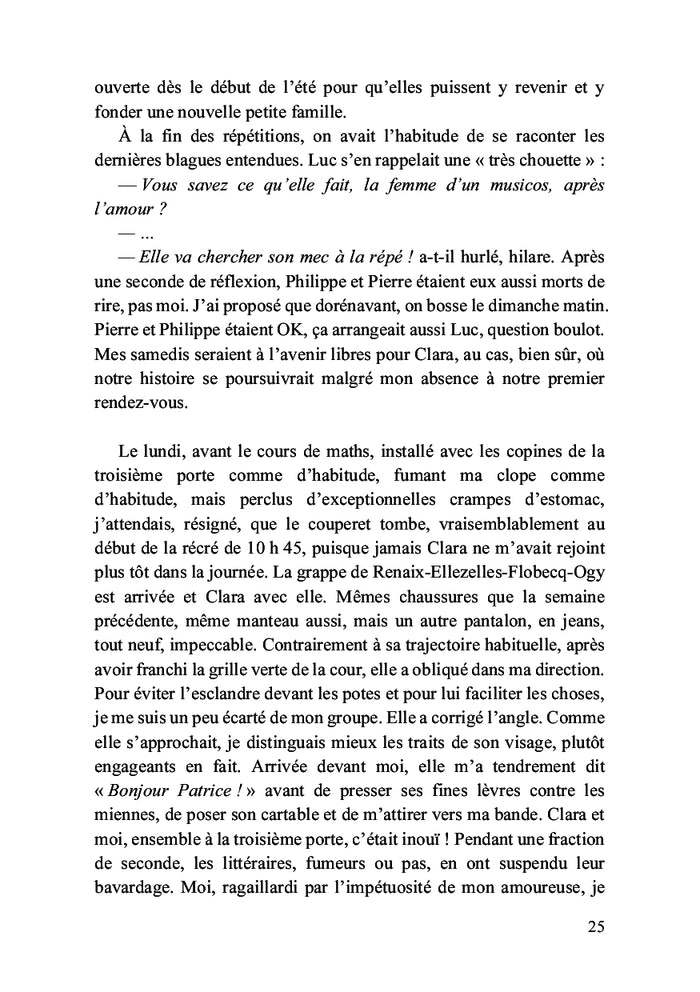 ouverte dès le début de l'été pour qu'elles puissent y revenir et y fonder une nouvelle petite famille.

À la fin des répétitions, on avait l'habitude de se raconter les dernières blagues entendues. Luc s'en rappelait une « très chouette » :

— Vous savez ce qu'elle fait, la femme d'un musicos, après l'amour ?

— ...

— Elle va chercher son mec à la répé ! a-t-il hurlé, hilare. Après une seconde de réflexion, Philippe et Pierre étaient eux aussi morts de rire, pas moi. J'ai proposé que dorénavant, on bosse le dimanche matin. Pierre et Philippe étaient OK, ça arrangeait aussi Luc, question boulot. Mes samedis seraient à l'avenir libres pour Clara, au cas, bien sûr, où notre histoire se poursuivrait malgré mon absence à notre premier rendez-vous.

Le lundi, avant le cours de maths, installé avec les copines de la troisième porte comme d'habitude, fumant ma clope comme d'habitude, mais perclus d'exceptionnelles crampes d'estomac, j'attendais, résigné, que le couperet tombe, vraisemblablement au début de la récré de 10 h 45, puisque jamais Clara ne m'avait rejoint plus tôt dans la journée. La grappe de Renaix-Ellezelles-Flobecq-Ogy est arrivée et Clara avec elle. Mêmes chaussures que la semaine précédente, même manteau aussi, mais un autre pantalon, en jeans, tout neuf, impeccable. Contrairement à sa trajectoire habituelle, après avoir franchi la grille verte de la cour, elle a obliqué dans ma direction. Pour éviter l'esclandre devant les potes et pour lui faciliter les choses, je me suis un peu écarté de mon groupe. Elle a corrigé l'angle. Comme elle s'approchait, je distinguais mieux les traits de son visage, plutôt engageants en fait. Arrivée devant moi, elle m'a tendrement dit « Bonjour Patrice ! » avant de presser ses fines lèvres contre les miennes, de poser son cartable et de m'attirer vers ma bande. Clara et moi, ensemble à la troisième porte, c'était inouï ! Pendant une fraction de seconde, les littéraires, fumeurs ou pas, en ont suspendu leur bavardage. Moi, ragaillardi par l'impétuosité de mon amoureuse, je

25